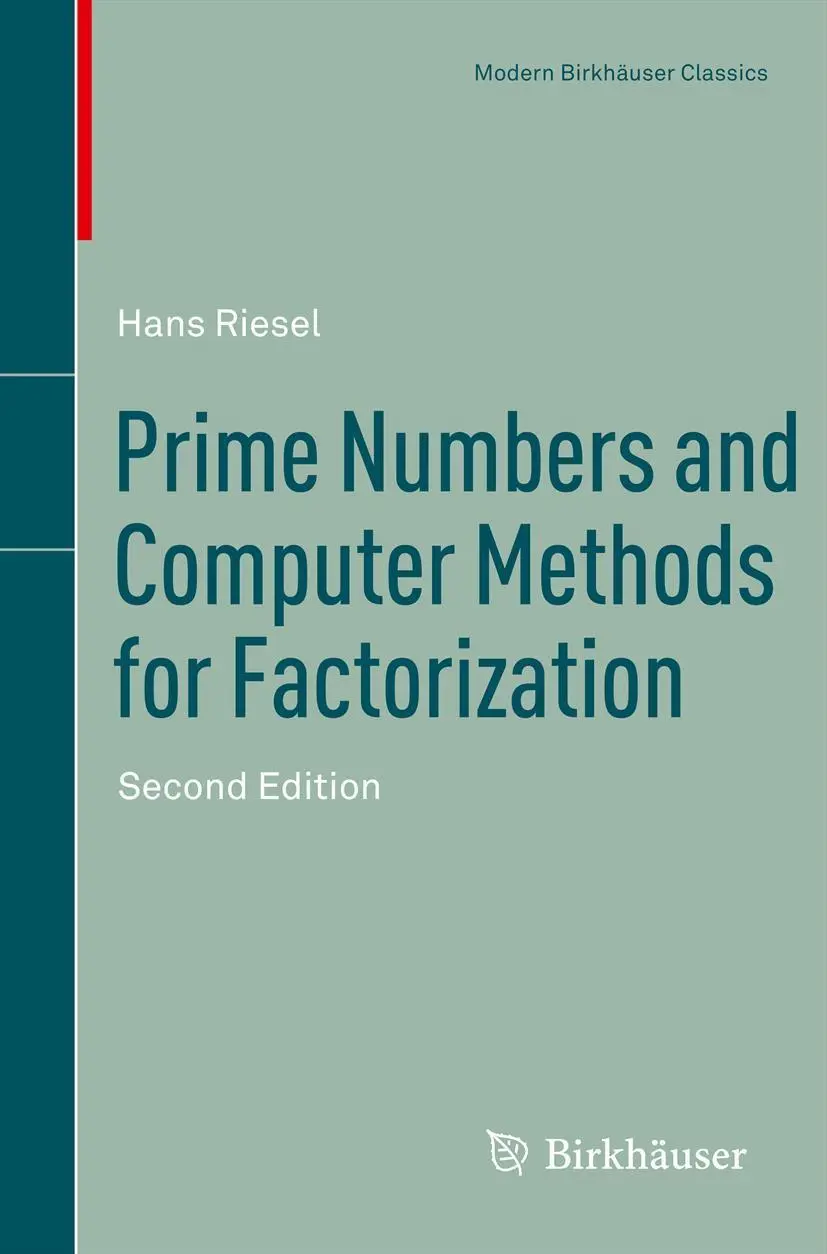 Modern Birkhäuser Classics

Hans Riesel

Prime Numbers and Computer Methods for Factorization

Second Edition

Birkhäuser